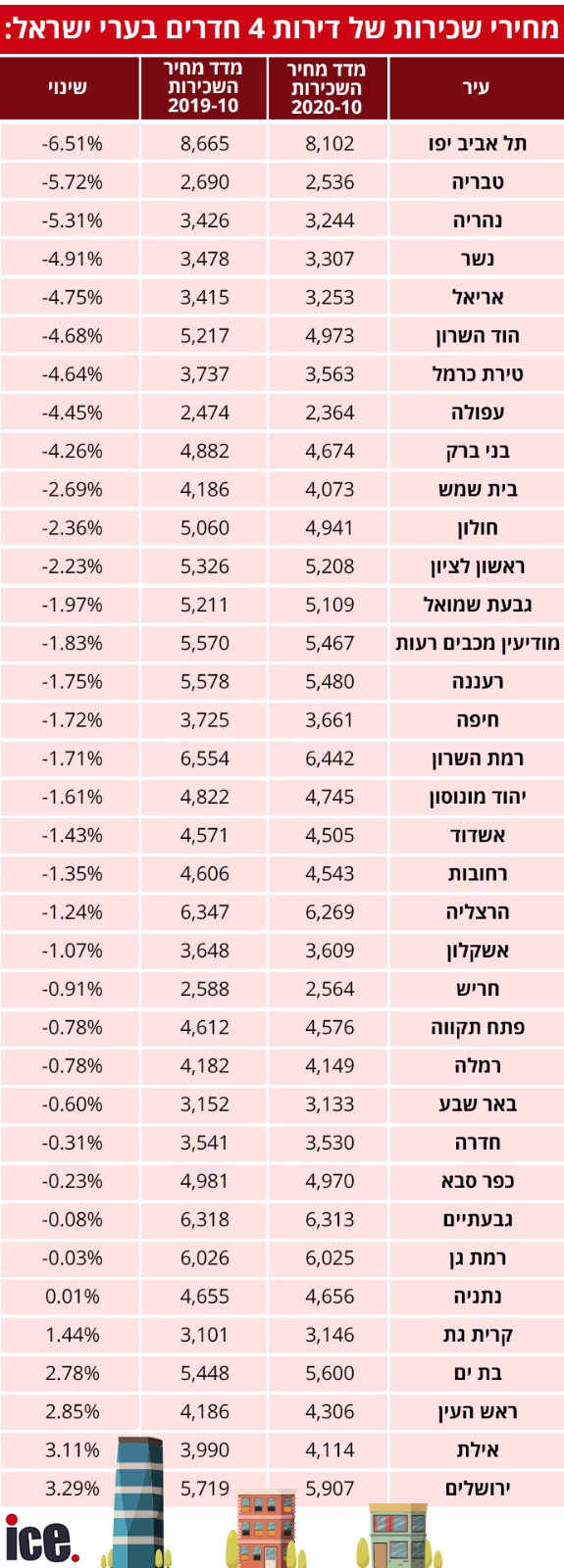 מחירי שכירות של דירות 4 חדרים בערי ישראל:

| עיר | מדד מחיר השכירות 2020-10 | מדד מחיר השכירות 2019-10 | שינוי |
|---|---|---|---|
| תל אביב יפו | 8,102 | 8,665 | -6.51% |
| טבריה | 2,536 | 2,690 | -5.72% |
| נהריה | 3,244 | 3,426 | -5.31% |
| נשר | 3,307 | 3,478 | -4.91% |
| אריאל | 3,253 | 3,415 | -4.75% |
| הוד השרון | 4,973 | 5,217 | -4.68% |
| טירת כרמל | 3,563 | 3,737 | -4.64% |
| עפולה | 2,364 | 2,474 | -4.45% |
| בני ברק | 4,674 | 4,882 | -4.26% |
| בית שמש | 4,073 | 4,186 | -2.69% |
| חולון | 4,941 | 5,060 | -2.36% |
| ראשון לציון | 5,208 | 5,326 | -2.23% |
| גבעת שמואל | 5,109 | 5,211 | -1.97% |
| מודיעין מכבים רעות | 5,467 | 5,570 | -1.83% |
| רעננה | 5,480 | 5,578 | -1.75% |
| חיפה | 3,661 | 3,725 | -1.72% |
| רמת השרון | 6,442 | 6,554 | -1.71% |
| יהוד מונוסון | 4,745 | 4,822 | -1.61% |
| אשדוד | 4,505 | 4,571 | -1.43% |
| רחובות | 4,543 | 4,606 | -1.35% |
| הרצליה | 6,269 | 6,347 | -1.24% |
| אשקלון | 3,609 | 3,648 | -1.07% |
| חריש | 2,564 | 2,588 | -0.91% |
| פתח תקווה | 4,576 | 4,612 | -0.78% |
| רמלה | 4,149 | 4,182 | -0.78% |
| באר שבע | 3,133 | 3,152 | -0.60% |
| חדרה | 3,530 | 3,541 | -0.31% |
| כפר סבא | 4,970 | 4,981 | -0.23% |
| גבעתיים | 6,313 | 6,318 | -0.08% |
| רמת גן | 6,025 | 6,026 | -0.03% |
| נתניה | 4,656 | 4,655 | 0.01% |
| קרית גת | 3,146 | 3,101 | 1.44% |
| בת ים | 5,600 | 5,448 | 2.78% |
| ראש העין | 4,306 | 4,186 | 2.85% |
| אילת | 4,114 | 3,990 | 3.11% |
| ירושלים | 5,907 | 5,719 | 3.29% |

ice.